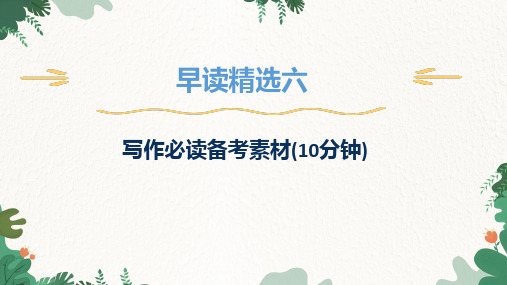 早读精选六

写作必读备考素材(10分钟)